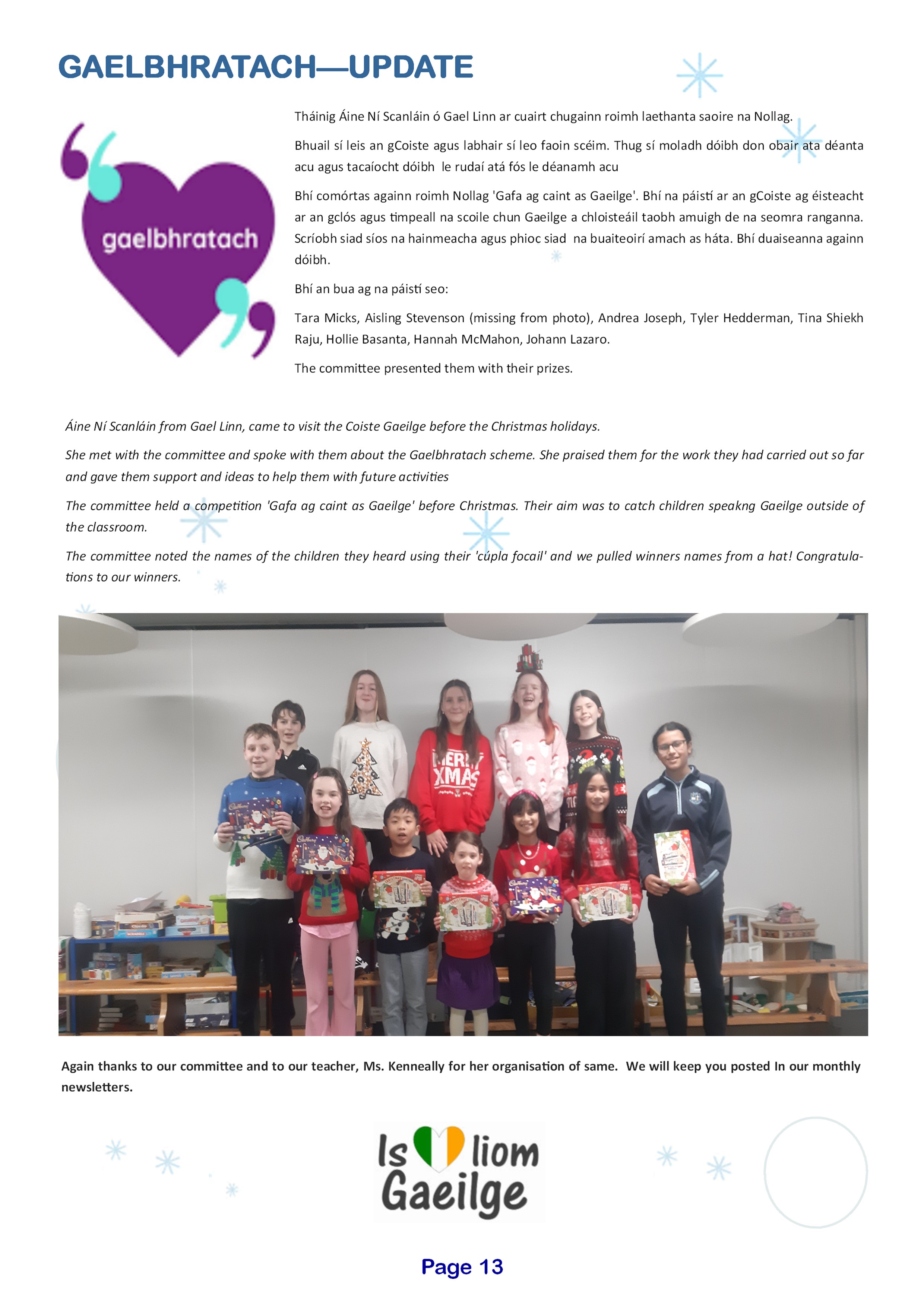 GAELBHRATACH—UPDATE

gaelbhratach

Tháinig Áine Ní Scanláin ó Gael Linn ar cuairt chugainn roimh laethanta saoire na Nollag.

Bhuail sí leis an gCoiste agus labhair sí leo faoin scéim. Thug sí moladh dóibh don obair ata déanta acu agus tacaíocht dóibh le rudaí atá fós le déanamh acu

Bhí comórtas againn roimh Nollag 'Gafa ag caint as Gaeilge'. Bhí na páistí ar an gCoiste ag éisteacht ar an gclós agus timpeall na scoile chun Gaeilge a chloisteáil taobh amuigh de na seomra ranganna. Scríobh siad síos na hainmeacha agus phioc siad na buaiteoirí amach as háta. Bhí duaiseanna againn dóibh.

Bhí an bua ag na páistí seo:

Tara Micks, Aisling Stevenson (missing from photo), Andrea Joseph, Tyler Hedderman, Tina Shiekh Raju, Hollie Basanta, Hannah McMahon, Johann Lazaro.

The committee presented them with their prizes.

Áine Ní Scanláin from Gael Linn, came to visit the Coiste Gaeilge before the Christmas holidays.

She met with the committee and spoke with them about the Gaelbhratach scheme. She praised them for the work they had carried out so far and gave them support and ideas to help them with future activities

The committee held a competition 'Gafa ag caint as Gaeilge' before Christmas. Their aim was to catch children speakng Gaeilge outside of the classroom.

The committee noted the names of the children they heard using their 'cúpla focail' and we pulled winners names from a hat! Congratulations to our winners.

MERRY XMAS

Again thanks to our committee and to our teacher, Ms. Kenneally for her organisation of same. We will keep you posted In our monthly newsletters.

Is liom Gaeilge

Page 13